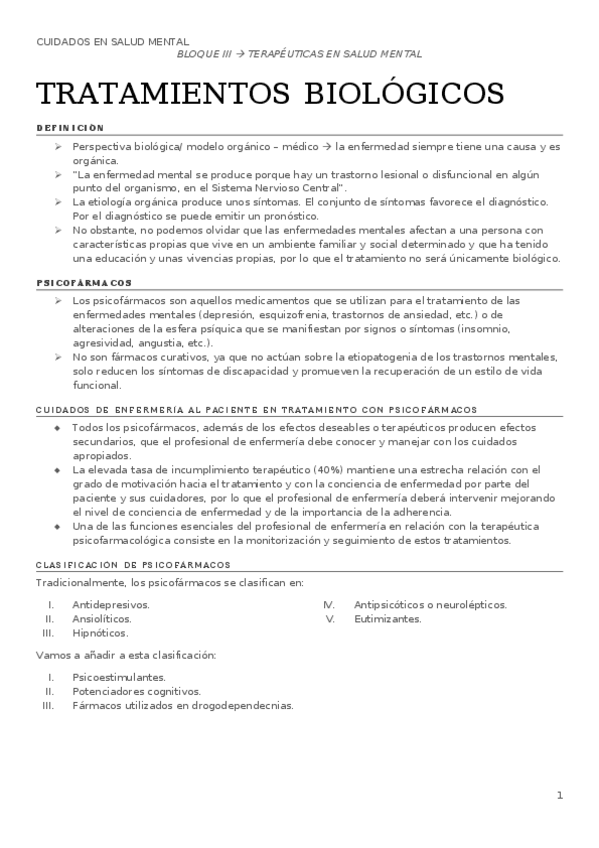 CUIDADOS EN SALUD MENTAL
BLOQUE III → TERAPÉUTICAS EN SALUD MENTAL

TRATAMIENTOS BIOLÓGICOS

DEFINICIÓN

➢ Perspectiva biológica/ modelo orgánico – médico → la enfermedad siempre tiene una causa y es orgánica.
➢ "La enfermedad mental se produce porque hay un trastorno lesional o disfuncional en algún punto del organismo, en el Sistema Nervioso Central".
➢ La etiología orgánica produce unos síntomas. El conjunto de síntomas favorece el diagnóstico. Por el diagnóstico se puede emitir un pronóstico.
➢ No obstante, no podemos olvidar que las enfermedades mentales afectan a una persona con características propias que vive en un ambiente familiar y social determinado y que ha tenido una educación y unas vivencias propias, por lo que el tratamiento no será únicamente biológico.

PSICOFÁRMACOS

➢ Los psicofármacos son aquellos medicamentos que se utilizan para el tratamiento de las enfermedades mentales (depresión, esquizofrenia, trastornos de ansiedad, etc.) o de alteraciones de la esfera psíquica que se manifiestan por signos o síntomas (insomnio, agresividad, angustia, etc.).
➢ No son fármacos curativos, ya que no actúan sobre la etiopatogenia de los trastornos mentales, solo reducen los síntomas de discapacidad y promueven la recuperación de un estilo de vida funcional.

CUIDADOS DE ENFERMERÍA AL PACIENTE EN TRATAMIENTO CON PSICOFÁRMACOS

◆ Todos los psicofármacos, además de los efectos deseables o terapéuticos producen efectos secundarios, que el profesional de enfermería debe conocer y manejar con los cuidados apropiados.
◆ La elevada tasa de incumplimiento terapéutico (40%) mantiene una estrecha relación con el grado de motivación hacia el tratamiento y con la conciencia de enfermedad por parte del paciente y sus cuidadores, por lo que el profesional de enfermería deberá intervenir mejorando el nivel de conciencia de enfermedad y de la importancia de la adherencia.
◆ Una de las funciones esenciales del profesional de enfermería en relación con la terapéutica psicofarmacológica consiste en la monitorización y seguimiento de estos tratamientos.

CLASIFICACIÓN DE PSICOFÁRMACOS

Tradicionalmente, los psicofármacos se clasifican en:

I. Antidepresivos.
II. Ansiolíticos.
III. Hipnóticos.
IV. Antipsicóticos o neurolépticos.
V. Eutimizantes.

Vamos a añadir a esta clasificación:

I. Psicoestimulantes.
II. Potenciadores cognitivos.
III. Fármacos utilizados en drogodependecnias.

1